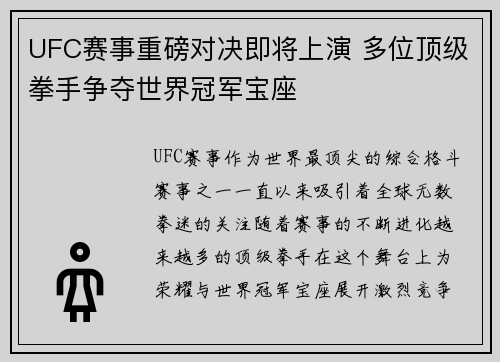 UFC赛事重磅对决即将上演 多位顶级拳手争夺世界冠军宝座

UFC赛事作为世界最顶尖的综合格斗赛事之一一直以来吸引着全球无数拳迷的关注随着赛事的不断进化越来越多的顶级拳手在这个舞台上为荣耀与世界冠军宝座展开激烈竞争